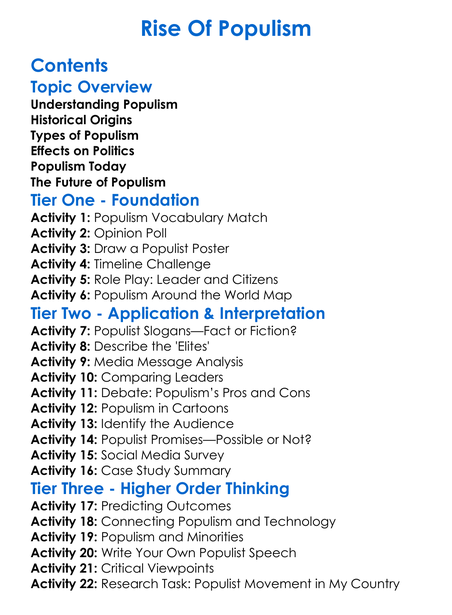 Rise Of Populism

Contents

Topic Overview

Understanding Populism
Historical Origins
Types of Populism
Effects on Politics
Populism Today
The Future of Populism

Tier One - Foundation

Activity 1: Populism Vocabulary Match
Activity 2: Opinion Poll
Activity 3: Draw a Populist Poster
Activity 4: Timeline Challenge
Activity 5: Role Play: Leader and Citizens
Activity 6: Populism Around the World Map

Tier Two - Application & Interpretation

Activity 7: Populist Slogans—Fact or Fiction?
Activity 8: Describe the 'Elites'
Activity 9: Media Message Analysis
Activity 10: Comparing Leaders
Activity 11: Debate: Populism's Pros and Cons
Activity 12: Populism in Cartoons
Activity 13: Identify the Audience
Activity 14: Populist Promises—Possible or Not?
Activity 15: Social Media Survey
Activity 16: Case Study Summary

Tier Three - Higher Order Thinking

Activity 17: Predicting Outcomes
Activity 18: Connecting Populism and Technology
Activity 19: Populism and Minorities
Activity 20: Write Your Own Populist Speech
Activity 21: Critical Viewpoints
Activity 22: Research Task: Populist Movement in My Country